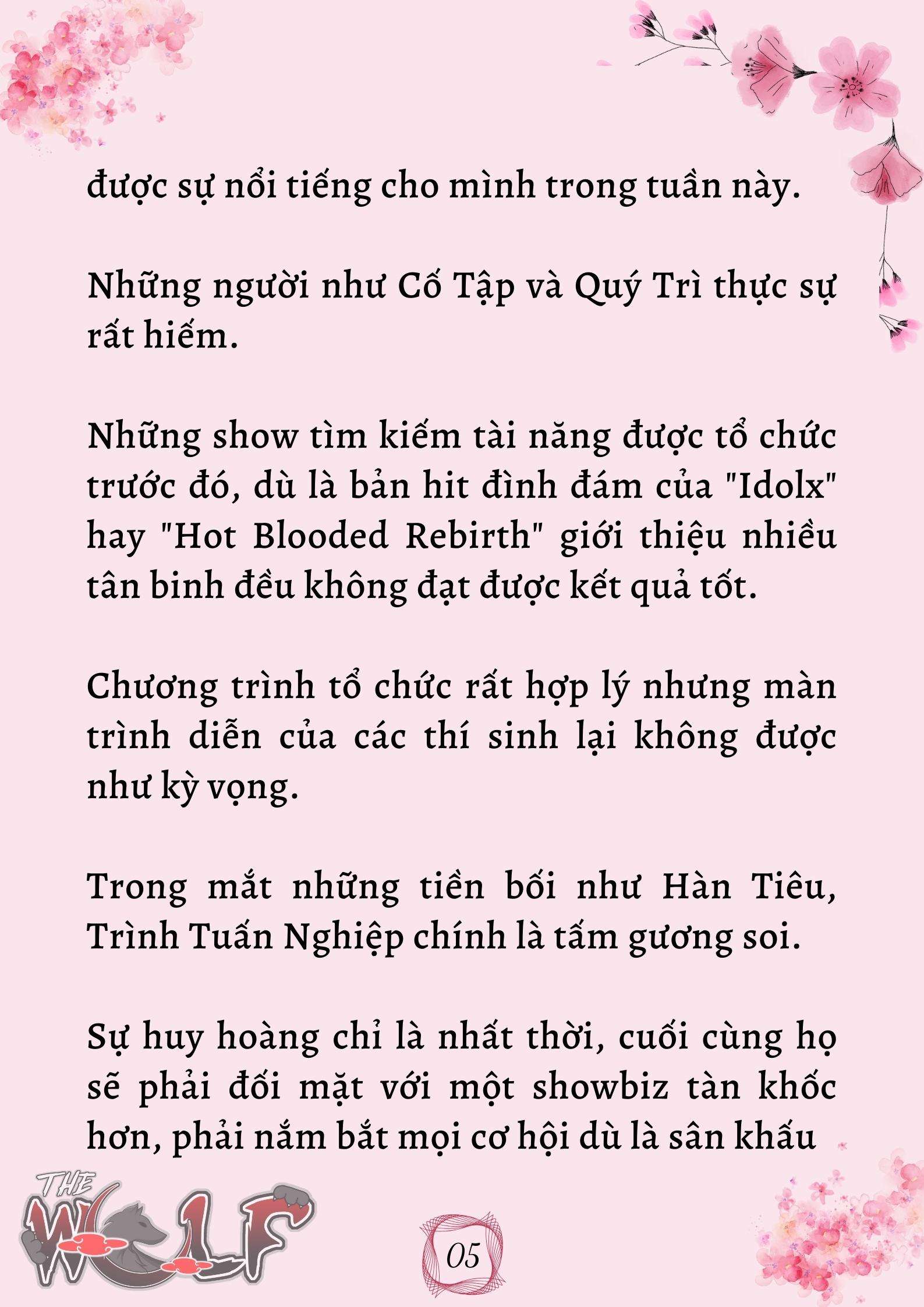 được sự nổi tiếng cho mình trong tuần này.

Những người như Cố Tập và Quý Trì thực sự rất hiếm.

Những show tìm kiếm tài năng được tổ chức trước đó, dù là bản hit đình đám của "Idolx" hay "Hot Blooded Rebirth" giới thiệu nhiều tân binh đều không đạt được kết quả tốt.

Chương trình tổ chức rất hợp lý nhưng màn trình diễn của các thí sinh lại không được như kỳ vọng.

Trong mắt những tiền bối như Hàn Tiêu, Trình Tuấn Nghiệp chính là tấm gương soi.

Sự huy hoàng chỉ là nhất thời, cuối cùng họ sẽ phải đối mặt với một showbiz tàn khốc hơn, phải nắm bắt mọi cơ hội dù là sân khấu

THE WOLF

05